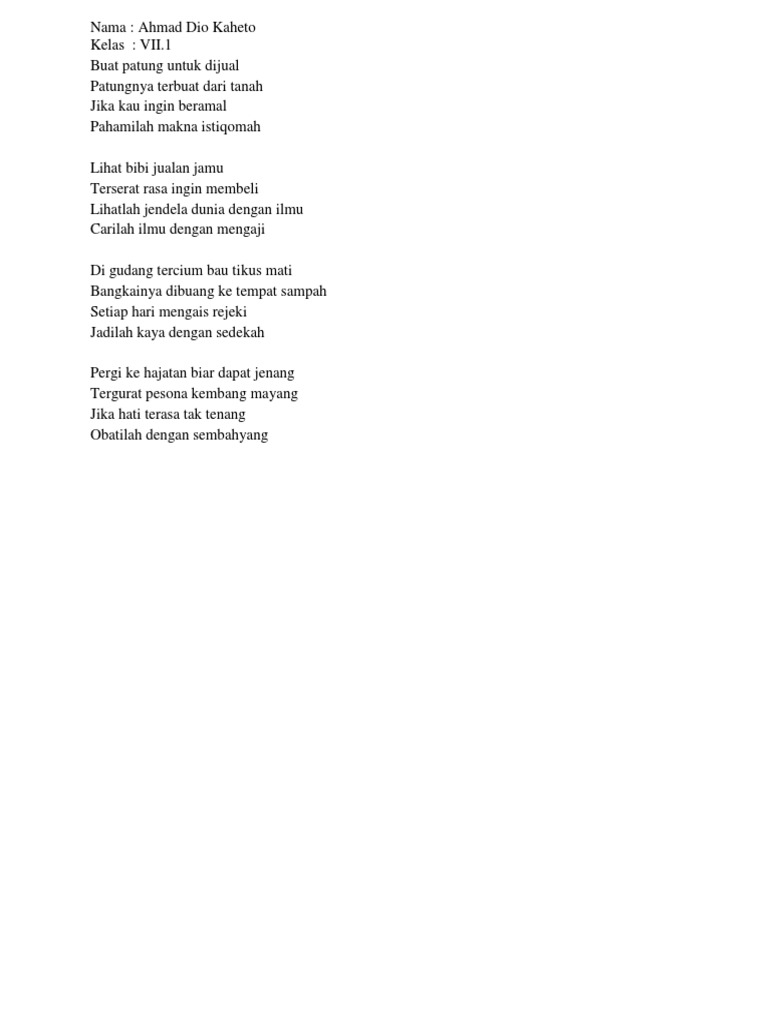 Nama : Ahmad Dio Kaheto
Kelas : VII.1
Buat patung untuk dijual
Patungnya terbuat dari tanah
Jika kau ingin beramal
Pahamilah makna istiqomah

Lihat bibi jualan jamu
Terserat rasa ingin membeli
Lihatlah jendela dunia dengan ilmu
Carilah ilmu dengan mengaji

Di gudang tercium bau tikus mati
Bangkainya dibuang ke tempat sampah
Setiap hari mengais rejeki
Jadilah kaya dengan sedekah

Pergi ke hajatan biar dapat jenang
Tergurat pesona kembang mayang
Jika hati terasa tak tenang
Obatilah dengan sembahyang